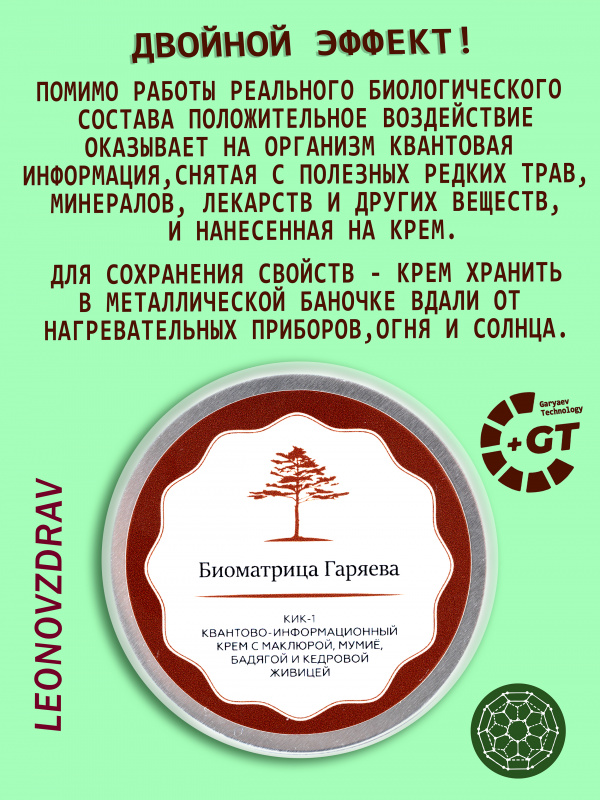 ДВОЙНОЙ ЭФФЕКТ!

ПОМИМО РАБОТЫ РЕАЛЬНОГО БИОЛОГИЧЕСКОГО СОСТАВА ПОЛОЖИТЕЛЬНОЕ ВОЗДЕЙСТВИЕ ОКАЗЫВАЕТ НА ОРГАНИЗМ КВАНТОВАЯ ИНФОРМАЦИЯ,СНЯТАЯ С ПОЛЕЗНЫХ РЕДКИХ ТРАВ, МИНЕРАЛОВ, ЛЕКАРСТВ И ДРУГИХ ВЕЩЕСТВ, И НАНЕСЕННАЯ НА КРЕМ.

ДЛЯ СОХРАНЕНИЯ СВОЙСТВ - КРЕМ ХРАНИТЬ В МЕТАЛЛИЧЕСКОЙ БАНОЧКЕ ВДАЛИ ОТ НАГРЕВАТЕЛЬНЫХ ПРИБОРОВ,ОГНЯ И СОЛНЦА.

Garyaev Technology
+GT

LEONOVZDRAV

Биоматрица Гаряева

КИК-1
КВАНТОВО-ИНФОРМАЦИОННЫЙ КРЕМ С МАКЛЮРОЙ, МУМИЁ, БАДЯГОЙ И КЕДРОВОЙ ЖИВИЦЕЙ